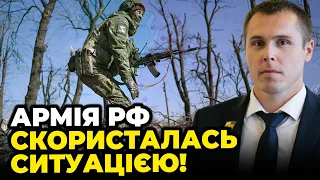 АРМІЯ РФ
СКОРИСТАЛАСЬ
СИТУАЦІЄЮ!